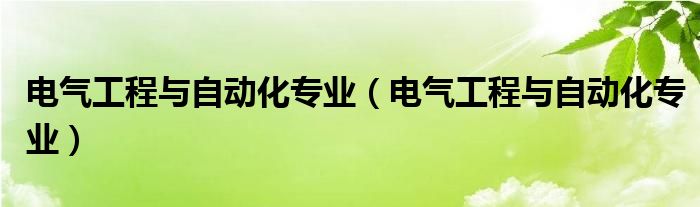 电气工程与自动化专业（电气工程与自动化专业）